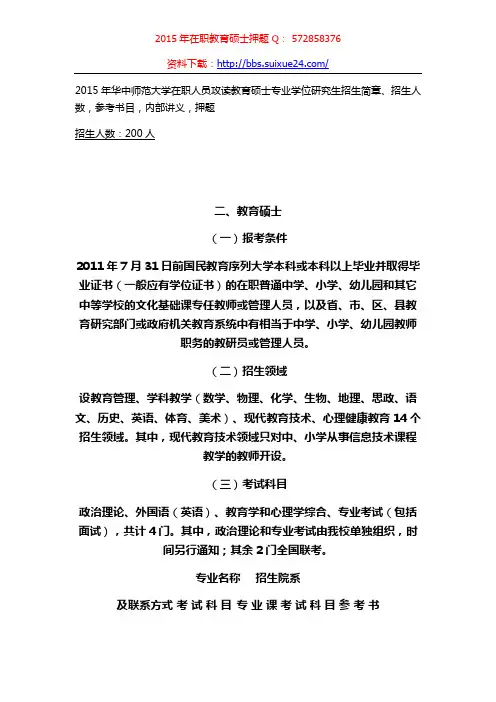 2015 年在职教育硕士押题 Q： 572858376

资料下载：http://bbs.suixue24.com/

2015 年华中师范大学在职人员攻读教育硕士专业学位研究生招生简章、招生人数，参考书目，内部讲义，押题

招生人数：200 人

二、教育硕士

（一）报考条件

2011 年 7 月 31 日前国民教育序列大学本科或本科以上毕业并取得毕业证书（一般应有学位证书）的在职普通中学、小学、幼儿园和其它中等学校的文化基础课专任教师或管理人员，以及省、市、区、县教育研究部门或政府机关教育系统中有相当于中学、小学、幼儿园教师职务的教研员或管理人员。

（二）招生领域

设教育管理、学科教学（数学、物理、化学、生物、地理、思政、语文、历史、英语、体育、美术）、现代教育技术、心理健康教育 14 个招生领域。其中，现代教育技术领域只对中、小学从事信息技术课程教学的教师开设。

（三）考试科目

政治理论、外国语（英语）、教育学和心理学综合、专业考试（包括面试），共计 4 门。其中，政治理论和专业考试由我校单独组织，时间另行通知；其余 2 门全国联考。

专业名称 招生院系

及联系方式 考 试 科 目 专 业 课 考 试 科 目 参 考 书